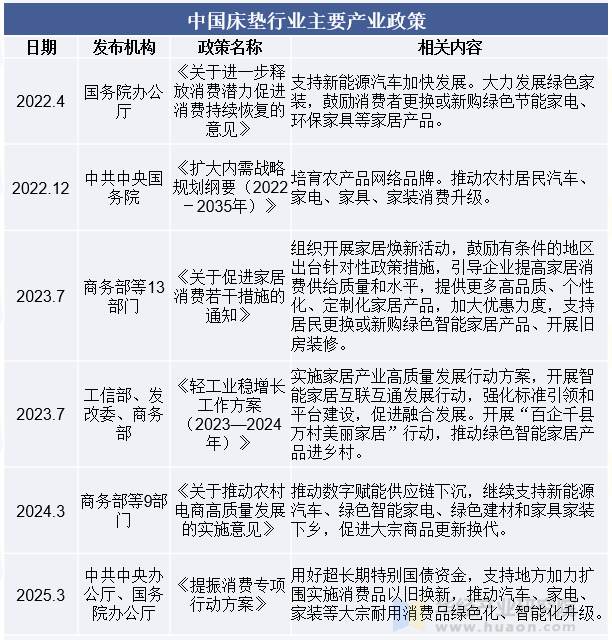 中国床垫行业主要产业政策

| 日期 | 发布机构 | 政策名称 | 相关内容 |
|---|---|---|---|
| 2022.4 | 国务院办公厅 | 《关于进一步释放消费潜力促进消费持续恢复的意见》 | 支持新能源汽车加快发展。大力发展绿色家装，鼓励消费者更换或新购绿色节能家电、环保家具等家居产品。 |
| 2022.12 | 中共中央国务院 | 《扩大内需战略规划纲要（2022－2035年）》 | 培育农产品网络品牌。推动农村居民汽车、家电、家具、家装消费升级。 |
| 2023.7 | 商务部等13部门 | 《关于促进家居消费若干措施的通知》 | 组织开展家居焕新活动，鼓励有条件的地区出台针对性政策措施，引导企业提高家居消费供给质量和水平，提供更多高品质、个性化、定制化家居产品，加大优惠力度，支持居民更换或新购绿色智能家居产品、开展旧房装修。 |
| 2023.7 | 工信部、发改委、商务部 | 《轻工业稳增长工作方案（2023—2024年）》 | 实施家居产业高质量发展行动方案，开展智能家居互联互通发展行动，强化标准引领和平台建设，促进融合发展。开展“百企千县万村美丽家居”行动，推动绿色智能家居产品进乡村。 |
| 2024.3 | 商务部等9部门 | 《关于推动农村电商高质量发展的实施意见》 | 推动数字赋能供应链下沉，继续支持新能源汽车、绿色智能家电、绿色建材和家具家装下乡，促进大宗商品更新换代。 |
| 2025.3 | 中共中央办公厅、国务院办公厅 | 《提振消费专项行动方案》 | 用好超长期特别国债资金，支持地方加力扩围实施消费品以旧换新，推动汽车、家电、家装等大宗耐用消费品绿色化、智能化升级。 |

www.huaon.com